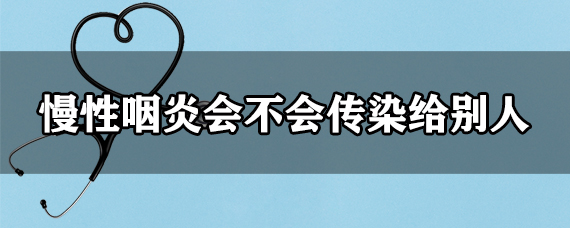 慢性咽炎会不会传染给别人